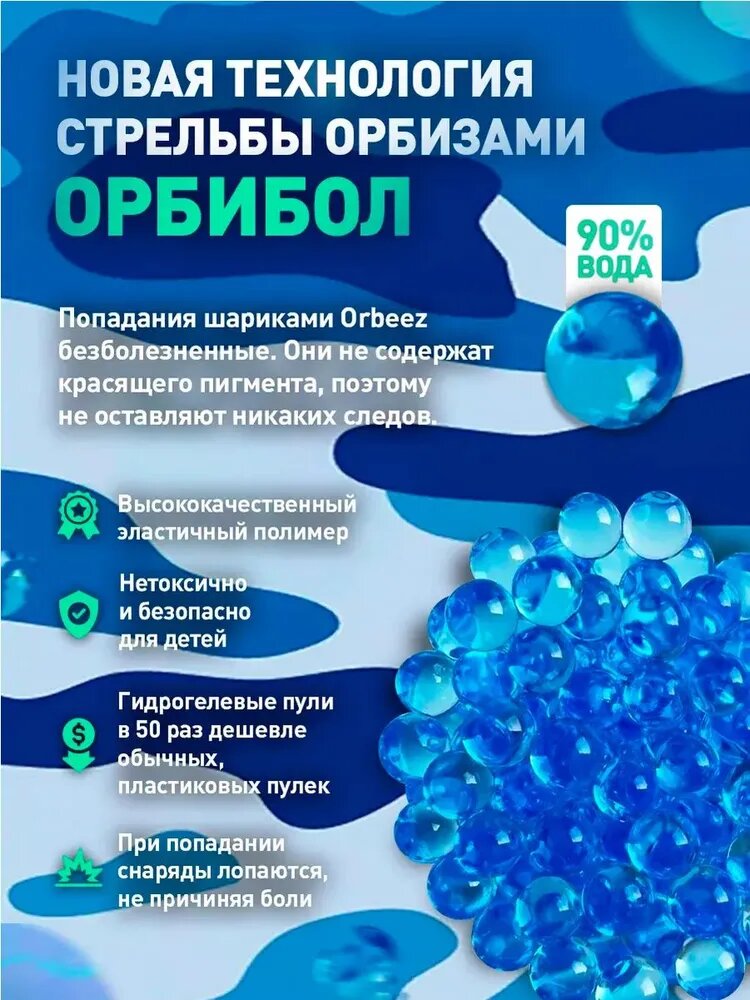 НОВАЯ ТЕХНОЛОГИЯ СТРЕЛЬБЫ ОРБИЗАМИ
ОРБИБОЛ

90% ВОДА

Попадания шариками Orbeez безболезненные. Они не содержат красящего пигмента, поэтому не оставляют никаких следов.

Высококачественный эластичный полимер

Нетоксично и безопасно для детей

Гидрогелевые пули в 50 раз дешевле обычных, пластиковых пулек

При попадании снаряды лопаются, не причиняя боли